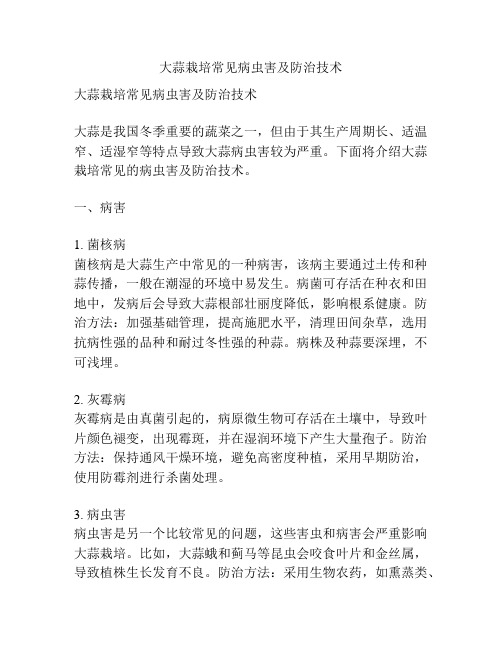 大蒜栽培常见病虫害及防治技术

大蒜栽培常见病虫害及防治技术

大蒜是我国冬季重要的蔬菜之一，但由于其生产周期长、适温窄、适湿窄等特点导致大蒜病虫害较为严重。下面将介绍大蒜栽培常见的病虫害及防治技术。

一、病害

1. 菌核病
菌核病是大蒜生产中常见的一种病害，该病主要通过土传和种蒜传播，一般在潮湿的环境中易发生。病菌可存活在种衣和田地中，发病后会导致大蒜根部壮丽度降低，影响根系健康。防治方法：加强基础管理，提高施肥水平，清理田间杂草，选用抗病性强的品种和耐过冬性强的种蒜。病株及种蒜要深埋，不可浅埋。

2. 灰霉病
灰霉病是由真菌引起的，病原微生物可存活在土壤中，导致叶片颜色褪变，出现霉斑，并在湿润环境下产生大量孢子。防治方法：保持通风干燥环境，避免高密度种植，采用早期防治，使用防霉剂进行杀菌处理。

3. 病虫害
病虫害是另一个比较常见的问题，这些害虫和病害会严重影响大蒜栽培。比如，大蒜蛾和蓟马等昆虫会咬食叶片和金丝属，导致植株生长发育不良。防治方法：采用生物农药，如熏蒸类、